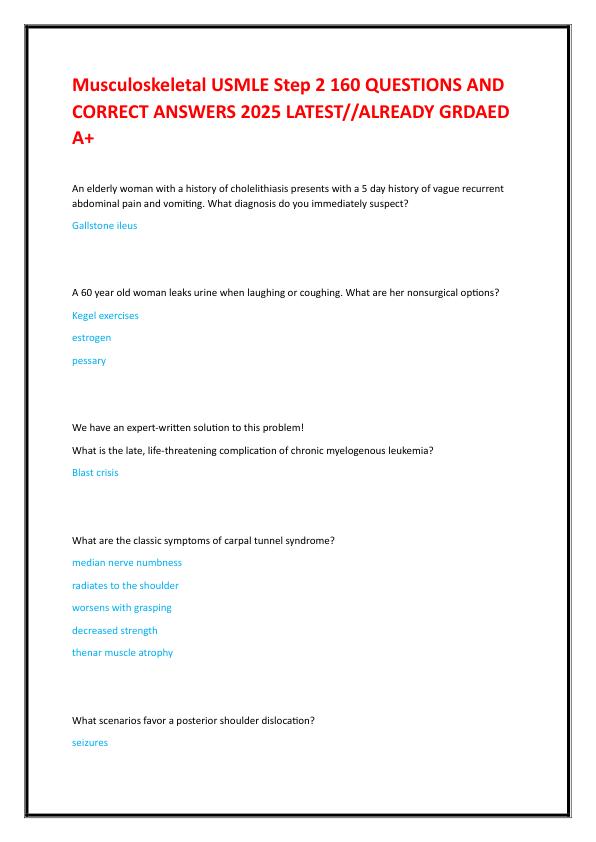 Musculoskeletal USMLE Step 2 160 QUESTIONS AND CORRECT ANSWERS 2025 LATEST//ALREADY GRDAED A+

An elderly woman with a history of cholelithiasis presents with a 5 day history of vague recurrent abdominal pain and vomiting. What diagnosis do you immediately suspect?

Gallstone ileus

A 60 year old woman leaks urine when laughing or coughing. What are her nonsurgical options?

Kegel exercises

estrogen

pessary

We have an expert-written solution to this problem!

What is the late, life-threatening complication of chronic myelogenous leukemia?

Blast crisis

What are the classic symptoms of carpal tunnel syndrome?

median nerve numbness

radiates to the shoulder

worsens with grasping

decreased strength

thenar muscle atrophy

What scenarios favor a posterior shoulder dislocation?

seizures